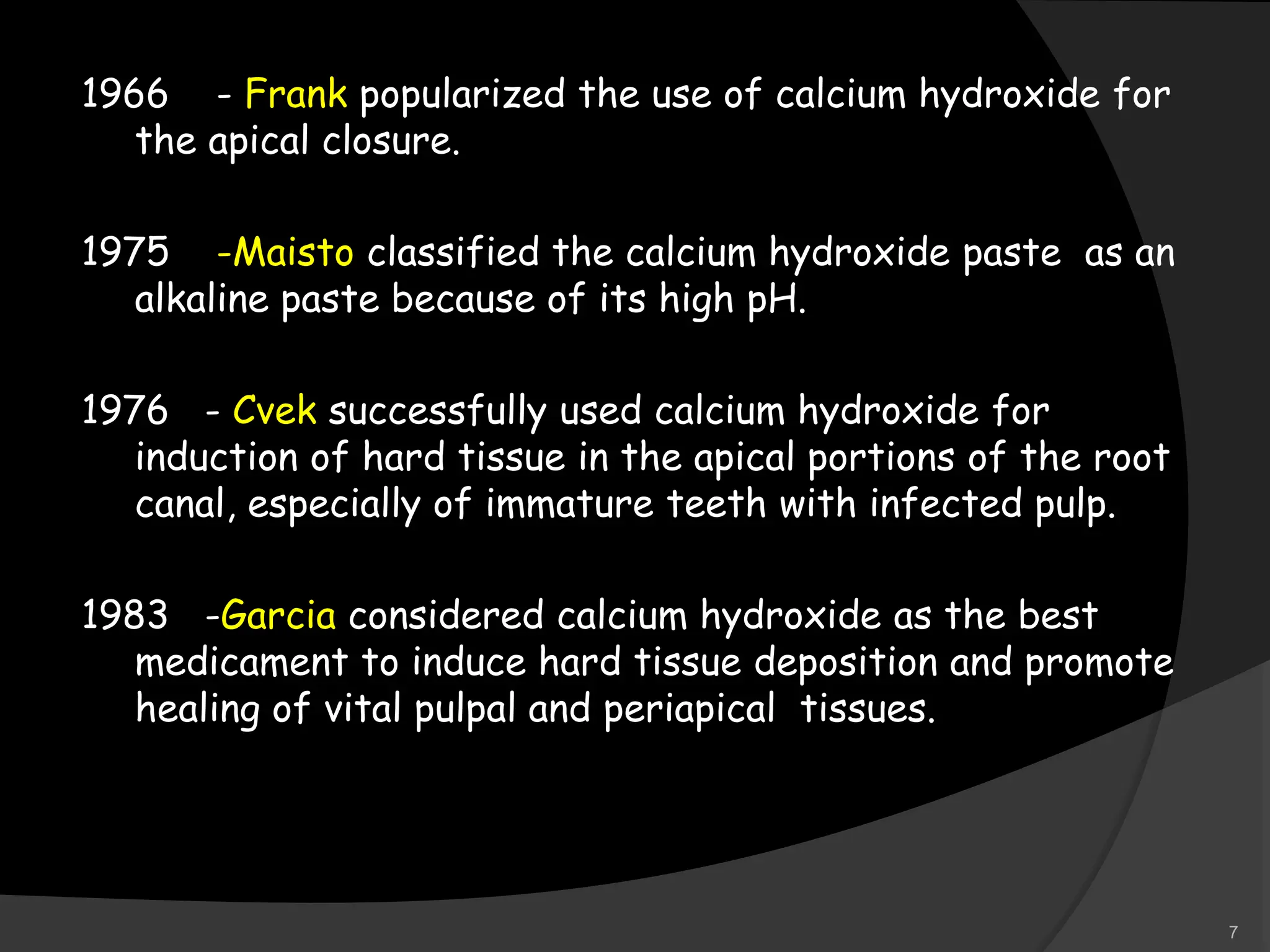 1966 - Frank popularized the use of calcium hydroxide for the apical closure.

1975 -Maisto classified the calcium hydroxide paste as an alkaline paste because of its high pH.

1976 - Cvek successfully used calcium hydroxide for induction of hard tissue in the apical portions of the root canal, especially of immature teeth with infected pulp.

1983 -Garcia considered calcium hydroxide as the best medicament to induce hard tissue deposition and promote healing of vital pulpal and periapical tissues.

7